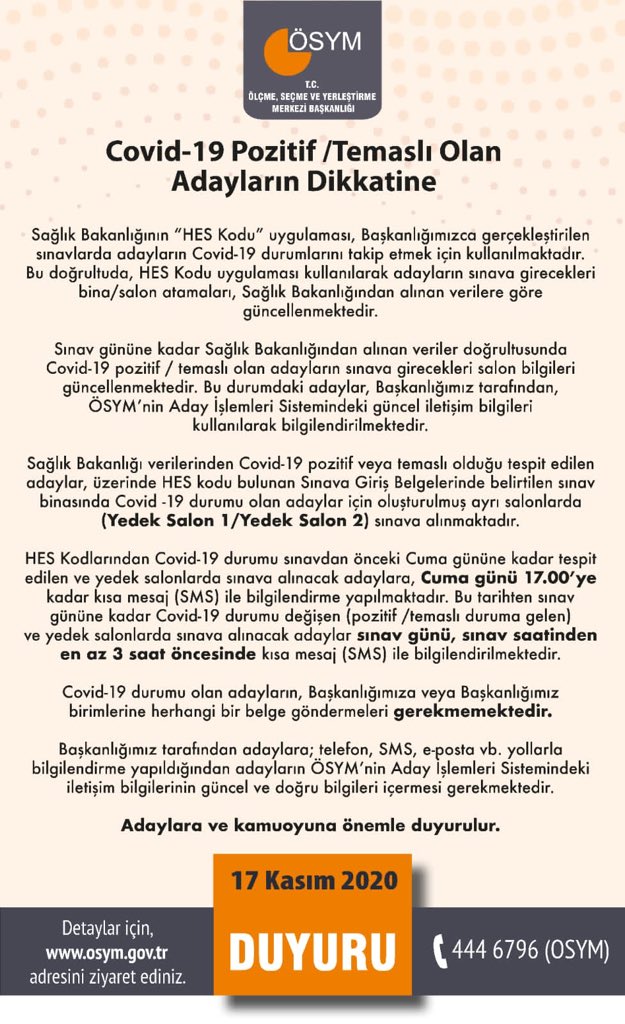 ÖSYM
T.C.
ÖLÇME, SEÇME VE YERLEŞTİRME MERKEZİ BAŞKANLIĞI

Covid-19 Pozitif /Temaslı Olan Adayların Dikkatine

Sağlık Bakanlığının "HES Kodu" uygulaması, Başkanlığımızca gerçekleştirilen sınavlarda adayların Covid-19 durumlarını takip etmek için kullanılmaktadır. Bu doğrultuda, HES Kodu uygulaması kullanılarak adayların sınava girecekleri bina/salon atamaları, Sağlık Bakanlığından alınan verilere göre güncellenmektedir.

Sınav gününe kadar Sağlık Bakanlığından alınan veriler doğrultusunda Covid-19 pozitif / temaslı olan adayların sınava girecekleri salon bilgileri güncellenmektedir. Bu durumdaki adaylar, Başkanlığımız tarafından, ÖSYM'nin Aday İşlemleri Sistemindeki güncel iletişim bilgileri kullanılarak bilgilendirilmektedir.

Sağlık Bakanlığı verilerinden Covid-19 pozitif veya temaslı olduğu tespit edilen adaylar, üzerinde HES kodu bulunan Sınava Giriş Belgelerinde belirtilen sınav binasında Covid -19 durumu olan adaylar için oluşturulmuş ayrı salonlarda (Yedek Salon 1/Yedek Salon 2) sınava alınmaktadır.

HES Kodlarından Covid-19 durumu sınavdan önceki Cuma gününe kadar tespit edilen ve yedek salonlarda sınava alınacak adaylara, Cuma günü 17.00'ye kadar kısa mesaj (SMS) ile bilgilendirme yapılmaktadır. Bu tarihten sınav gününe kadar Covid-19 durumu değişen (pozitif /temaslı duruma gelen) ve yedek salonlarda sınava alınacak adaylar sınav günü, sınav saatinden en az 3 saat öncesinde kısa mesaj (SMS) ile bilgilendirilmektedir.

Covid-19 durumu olan adayların, Başkanlığımıza veya Başkanlığımız birimlerine herhangi bir belge göndermeleri gerekmemektedir.

Başkanlığımız tarafından adaylara; telefon, SMS, e-posta vb. yollarla bilgilendirme yapıldığından adayların ÖSYM'nin Aday İşlemleri Sistemindeki iletişim bilgilerinin güncel ve doğru bilgileri içermesi gerekmektedir.

Adaylara ve kamuoyuna önemle duyurulur.

17 Kasım 2020

Detaylar için, www.osym.gov.tr adresini ziyaret ediniz.

DUYURU

444 6796 (OSYM)